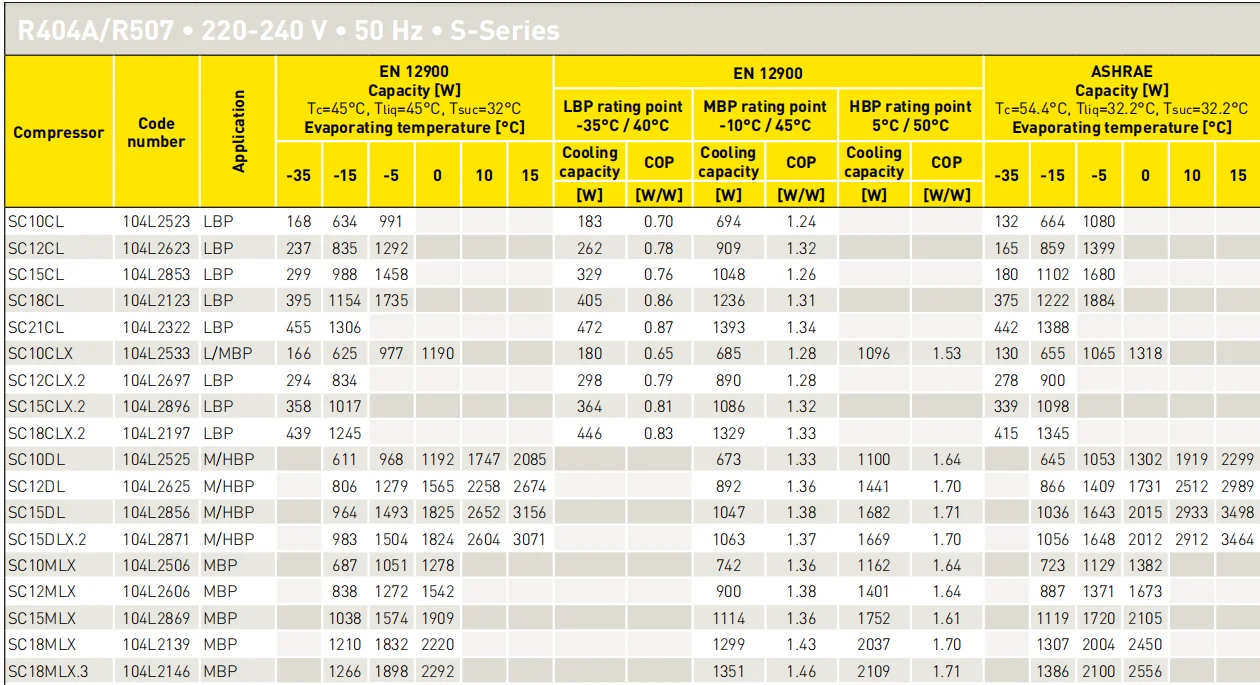 R404A/R507 • 220-240 V • 50 Hz • S-Series

| Compressor | Code number | Application | EN 12900 Capacity [W] Tc=45°C, Tliq=45°C, Tsuc=32°C Evaporating temperature [°C] -35 | -15 | -5 | 0 | 10 | 15 | EN 12900 LBP rating point -35°C / 40°C Cooling capacity [W] | COP [W/W] | MBP rating point -10°C / 45°C Cooling capacity [W] | COP [W/W] | HBP rating point 5°C / 50°C Cooling capacity [W] | COP [W/W] | ASHRAE Capacity [W] Tc=54.4°C, Tliq=32.2°C, Tsuc=32.2°C Evaporating temperature [°C] -35 | -15 | -5 | 0 | 10 | 15 |
|---|---|---|---|---|---|---|---|---|---|---|---|---|---|---|---|---|---|---|---|---|
| SC10CL | 104L2523 | LBP | 168 | 634 | 991 | | | | 183 | 0.70 | 694 | 1.24 | | | 132 | 664 | 1080 | | | |
| SC12CL | 104L2623 | LBP | 237 | 835 | 1292 | | | | 262 | 0.78 | 909 | 1.32 | | | 165 | 859 | 1399 | | | |
| SC15CL | 104L2853 | LBP | 299 | 988 | 1458 | | | | 329 | 0.76 | 1048 | 1.26 | | | 180 | 1102 | 1680 | | | |
| SC18CL | 104L2123 | LBP | 395 | 1154 | 1735 | | | | 405 | 0.86 | 1236 | 1.31 | | | 375 | 1222 | 1884 | | | |
| SC21CL | 104L2322 | LBP | 455 | 1306 | | | | | 472 | 0.87 | 1393 | 1.34 | | | 442 | 1388 | | | | |
| SC10CLX | 104L2533 | L/MBP | 166 | 625 | 977 | 1190 | | | 180 | 0.65 | 685 | 1.28 | 1096 | 1.53 | 130 | 655 | 1065 | 1318 | | |
| SC12CLX.2 | 104L2697 | LBP | 294 | 834 | | | | | 298 | 0.79 | 890 | 1.28 | | | 278 | 900 | | | | |
| SC15CLX.2 | 104L2896 | LBP | 358 | 1017 | | | | | 364 | 0.81 | 1086 | 1.32 | | | 339 | 1098 | | | | |
| SC18CLX.2 | 104L2197 | LBP | 439 | 1245 | | | | | 446 | 0.83 | 1329 | 1.33 | | | 415 | 1345 | | | | |
| SC10DL | 104L2525 | M/HBP | | 611 | 968 | 1192 | 1747 | 2085 | | | 673 | 1.33 | 1100 | 1.64 | | 645 | 1053 | 1302 | 1919 | 2299 |
| SC12DL | 104L2625 | M/HBP | | 806 | 1279 | 1565 | 2258 | 2674 | | | 892 | 1.36 | 1441 | 1.70 | | 866 | 1409 | 1731 | 2512 | 2989 |
| SC15DL | 104L2856 | M/HBP | | 964 | 1493 | 1825 | 2652 | 3156 | | | 1047 | 1.38 | 1682 | 1.71 | | 1036 | 1643 | 2015 | 2933 | 3498 |
| SC15DLX.2 | 104L2871 | M/HBP | | 983 | 1504 | 1824 | 2604 | 3071 | | | 1063 | 1.37 | 1669 | 1.70 | | 1056 | 1648 | 2012 | 2912 | 3464 |
| SC10MLX | 104L2506 | MBP | | 687 | 1051 | 1278 | | | | | 742 | 1.36 | 1162 | 1.64 | | 723 | 1129 | 1382 | | |
| SC12MLX | 104L2606 | MBP | | 838 | 1272 | 1542 | | | | | 900 | 1.38 | 1401 | 1.64 | | 887 | 1371 | 1673 | | |
| SC15MLX | 104L2869 | MBP | | 1038 | 1574 | 1909 | | | | | 1114 | 1.36 | 1752 | 1.61 | | 1119 | 1720 | 2105 | | |
| SC18MLX | 104L2139 | MBP | | 1210 | 1832 | 2220 | | | | | 1299 | 1.43 | 2037 | 1.70 | | 1307 | 2004 | 2450 | | |
| SC18MLX.3 | 104L2146 | MBP | | 1266 | 1898 | 2292 | | | | | 1351 | 1.46 | 2109 | 1.71 | | 1386 | 2100 | 2556 | | |